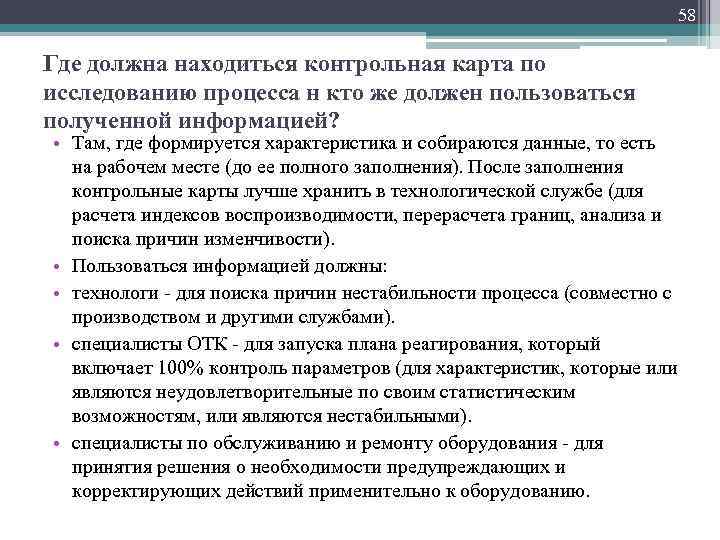 58

Где должна находиться контрольная карта по исследованию процесса н кто же должен пользоваться полученной информацией?

• Там, где формируется характеристика и собираются данные, то есть на рабочем месте (до ее полного заполнения). После заполнения контрольные карты лучше хранить в технологической службе (для расчета индексов воспроизводимости, перерасчета границ, анализа и поиска причин изменчивости).

• Пользоваться информацией должны:

• технологи - для поиска причин нестабильности процесса (совместно с производством и другими службами).

• специалисты ОТК - для запуска плана реагирования, который включает 100% контроль параметров (для характеристик, которые или являются неудовлетворительные по своим статистическим возможностям, или являются нестабильными).

• специалисты по обслуживанию и ремонту оборудования - для принятия решения о необходимости предупреждающих и корректирующих действий применительно к оборудованию.